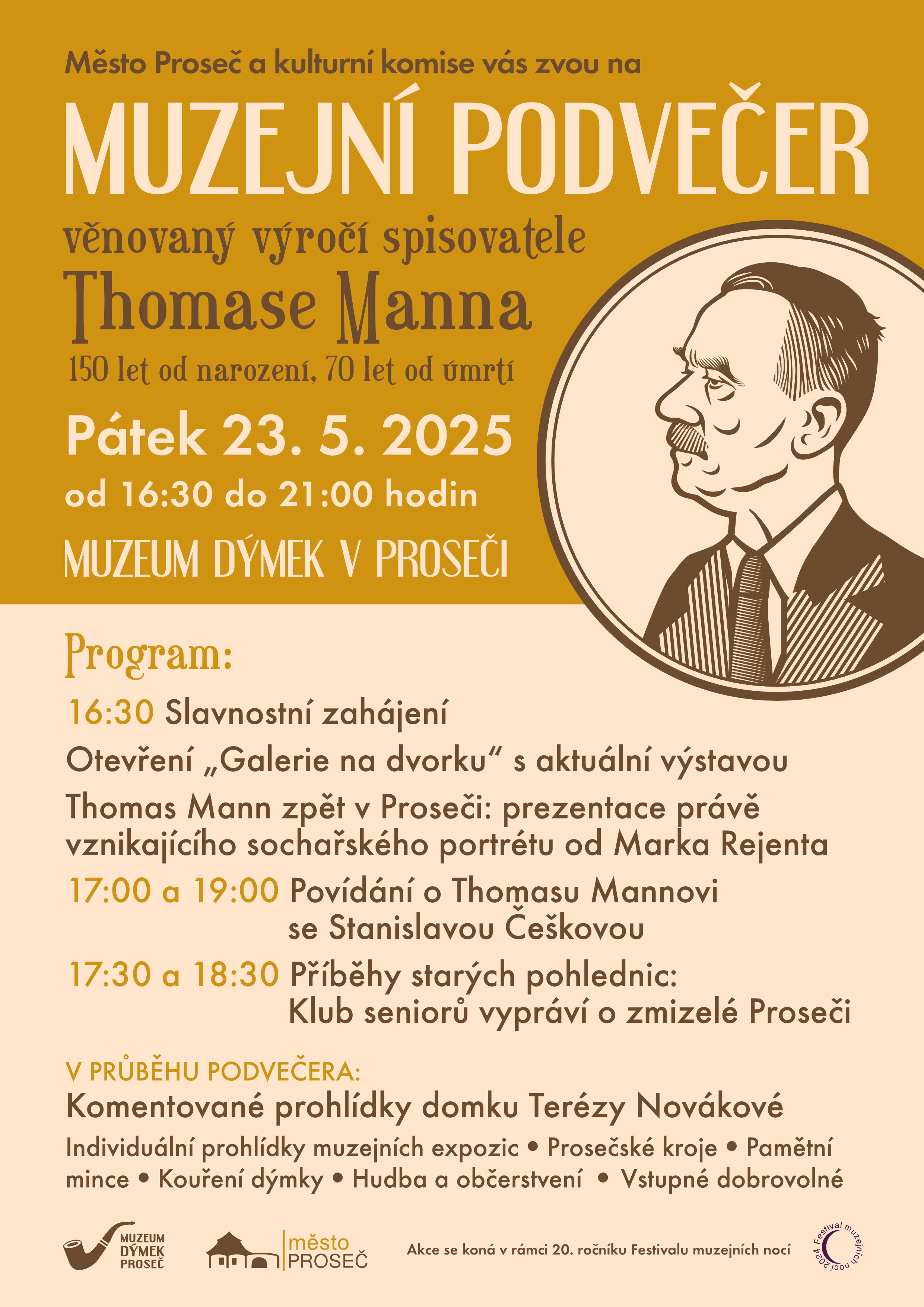 Město Proseč a kulturní komise vás zvou na

MUZEJNÍ PODVEČER

věnovaný výročí spisovatele

Thomase Manna

150 let od narození, 70 let od úmrtí

Pátek 23. 5. 2025

od 16:30 do 21:00 hodin

MUZEUM DÝMEK V PROSEČI

Program:

16:30 Slavnostní zahájení

Otevření „Galerie na dvorku“ s aktuální výstavou

Thomas Mann zpět v Proseči: prezentace právě vznikajícího sochařského portrétu od Marka Rejenta

17:00 a 19:00 Povídání o Thomasu Mannovi se Stanislavou Češkovou

17:30 a 18:30 Příběhy starých pohlednic: Klub seniorů vypráví o zmizelé Proseči

V PRŮBĚHU PODVEČERA:

Komentované prohlídky domku Terézy Novákové

Individuální prohlídky muzejních expozic • Prosečské kroje • Pamětní mince • Kouření dýmky • Hudba a občerstvení • Vstupné dobrovolné

MUZEUM DÝMEK PROSEČ

město PROSEČ

Akce se koná v rámci 20. ročníku Festivalu muzejních nocí

Festival muzejních nocí 2024